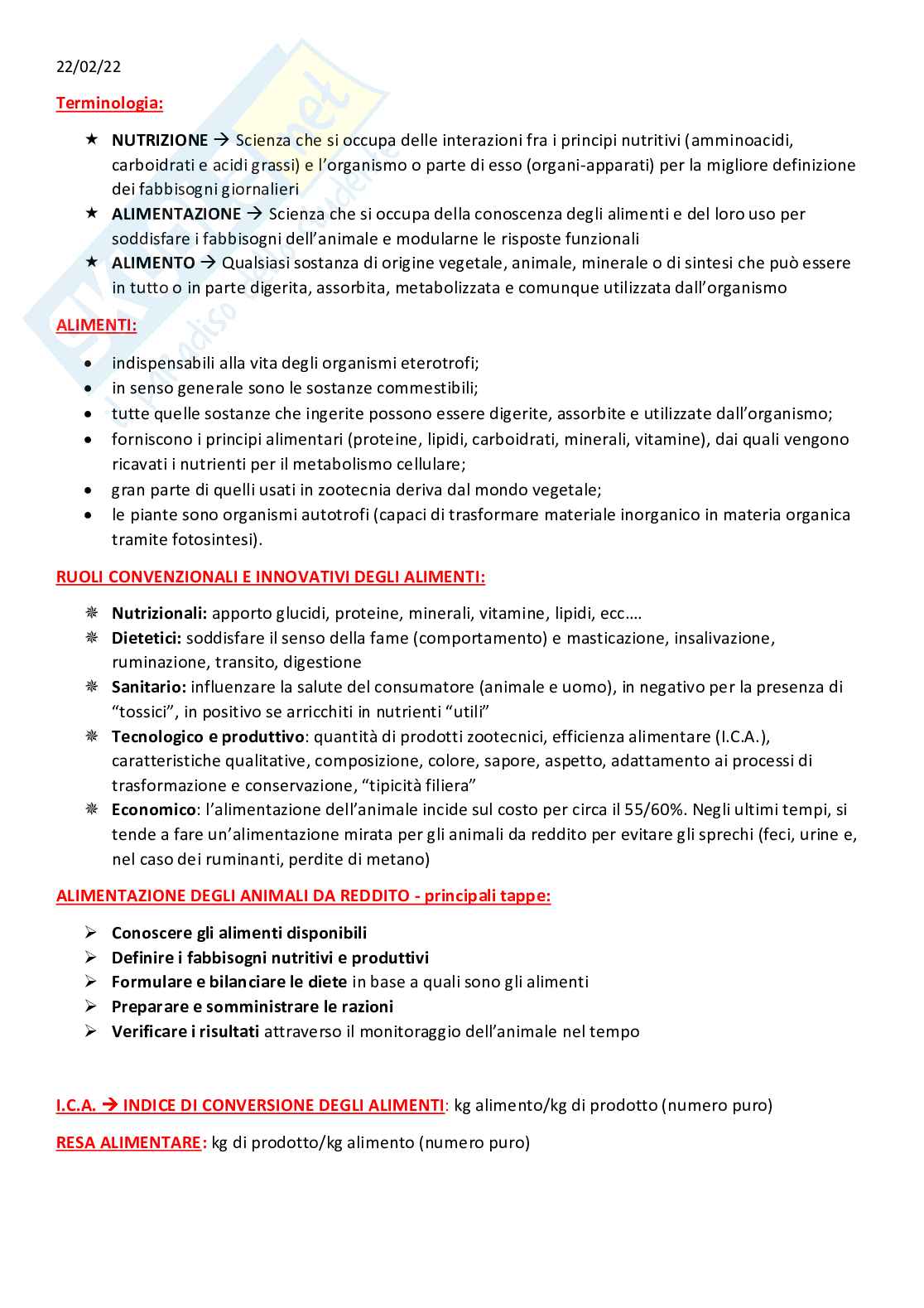 22/02/22

Terminologia:

★ NUTRIZIONE → Scienza che si occupa delle interazioni fra i principi nutritivi (amminoacidi, carboidrati e acidi grassi) e l'organismo o parte di esso (organi-apparati) per la migliore definizione dei fabbisogni giornalieri
★ ALIMENTAZIONE → Scienza che si occupa della conoscenza degli alimenti e del loro uso per soddisfare i fabbisogni dell'animale e modularne le risposte funzionali
★ ALIMENTO → Qualsiasi sostanza di origine vegetale, animale, minerale o di sintesi che può essere in tutto o in parte digerita, assorbita, metabolizzata e comunque utilizzata dall'organismo

ALIMENTI:

• indispensabili alla vita degli organismi eterotrofi;
• in senso generale sono le sostanze commestibili;
• tutte quelle sostanze che ingerite possono essere digerite, assorbite e utilizzate dall'organismo;
• forniscono i principi alimentari (proteine, lipidi, carboidrati, minerali, vitamine), dai quali vengono ricavati i nutrienti per il metabolismo cellulare;
• gran parte di quelli usati in zootecnia deriva dal mondo vegetale;
• le piante sono organismi autotrofi (capaci di trasformare materiale inorganico in materia organica tramite fotosintesi).

RUOLI CONVENZIONALI E INNOVATIVI DEGLI ALIMENTI:

❋ Nutrizionali: apporto glucidi, proteine, minerali, vitamine, lipidi, ecc….
❋ Dietetici: soddisfare il senso della fame (comportamento) e masticazione, insalivazione, ruminazione, transito, digestione
❋ Sanitario: influenzare la salute del consumatore (animale e uomo), in negativo per la presenza di "tossici", in positivo se arricchiti in nutrienti "utili"
❋ Tecnologico e produttivo: quantità di prodotti zootecnici, efficienza alimentare (I.C.A.), caratteristiche qualitative, composizione, colore, sapore, aspetto, adattamento ai processi di trasformazione e conservazione, "tipicità filiera"
❋ Economico: l'alimentazione dell'animale incide sul costo per circa il 55/60%. Negli ultimi tempi, si tende a fare un'alimentazione mirata per gli animali da reddito per evitare gli sprechi (feci, urine e, nel caso dei ruminanti, perdite di metano)

ALIMENTAZIONE DEGLI ANIMALI DA REDDITO - principali tappe:

➢ Conoscere gli alimenti disponibili
➢ Definire i fabbisogni nutritivi e produttivi
➢ Formulare e bilanciare le diete in base a quali sono gli alimenti
➢ Preparare e somministrare le razioni
➢ Verificare i risultati attraverso il monitoraggio dell'animale nel tempo

I.C.A. → INDICE DI CONVERSIONE DEGLI ALIMENTI: kg alimento/kg di prodotto (numero puro)

RESA ALIMENTARE: kg di prodotto/kg alimento (numero puro)